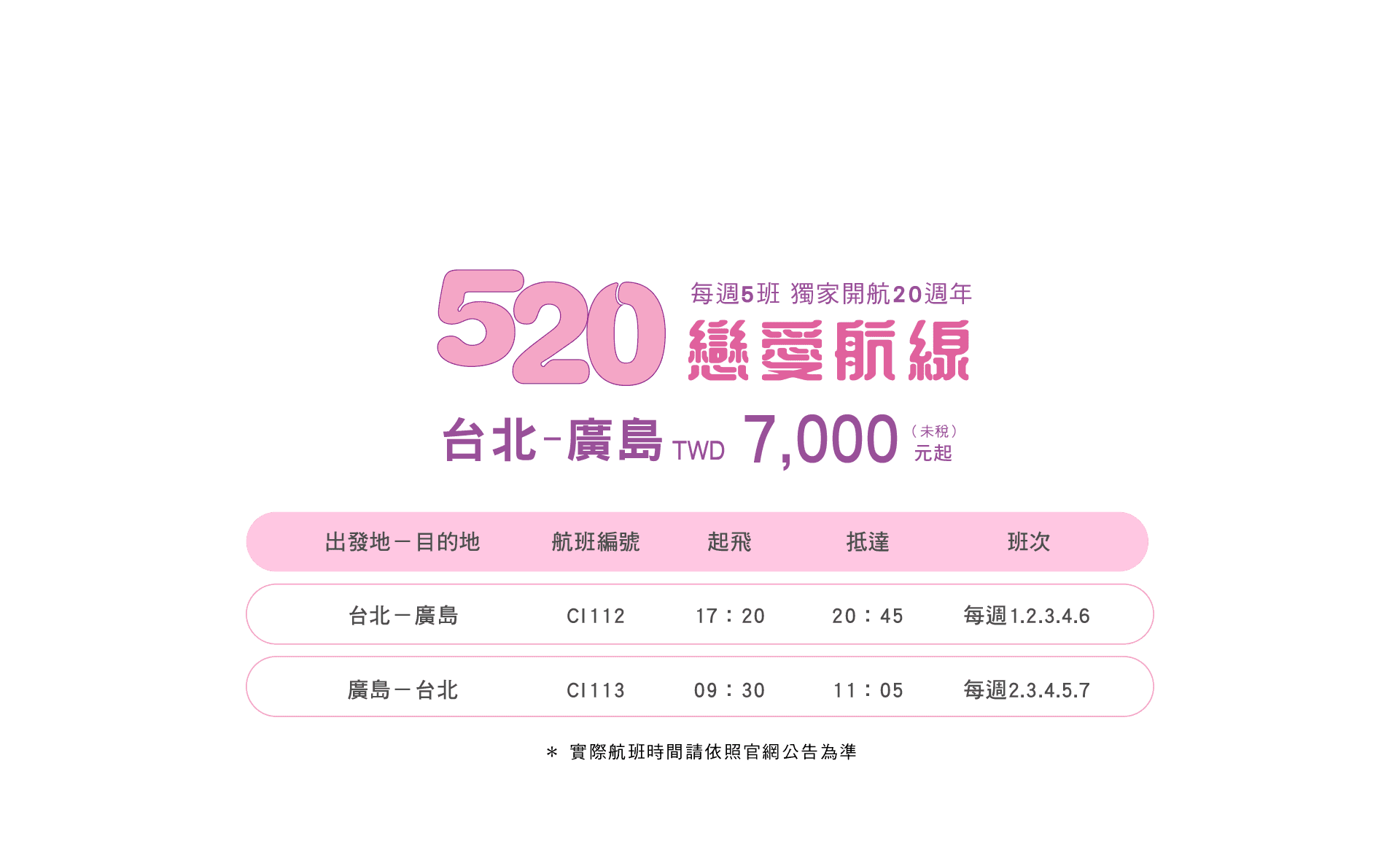 520 每週5班 獨家開航20週年
戀愛航線

台北-廣島 TWD 7,000 （未稅）元起

| 出發地－目的地 | 航班編號 | 起飛 | 抵達 | 班次 |
|---|---|---|---|---|
| 台北－廣島 | CI112 | 17：20 | 20：45 | 每週1.2.3.4.6 |
| 廣島－台北 | CI113 | 09：30 | 11：05 | 每週2.3.4.5.7 |

＊ 實際航班時間請依照官網公告為準